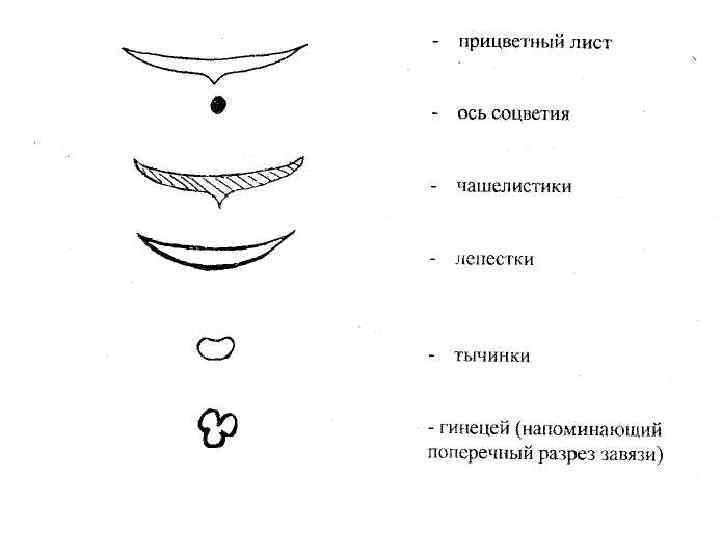 - прицветный лист

- ось соцветия

- чашелистики

- лепестки

- тычинки

- гинецей (напоминающий поперечный разрез завязи)